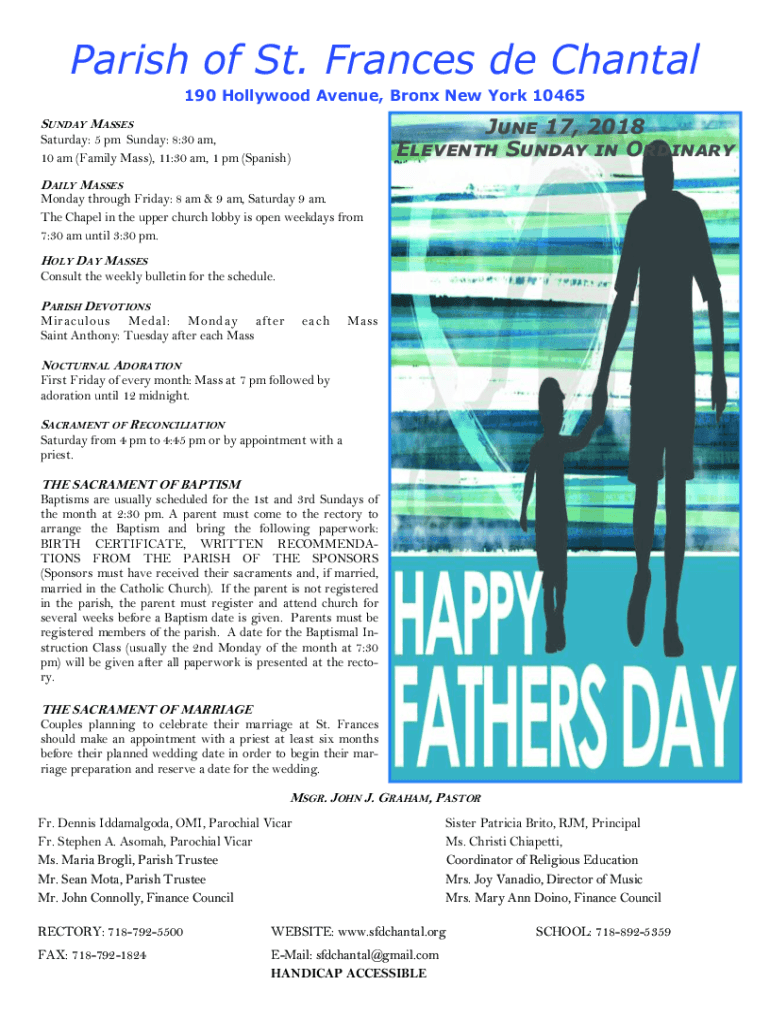 Parish of St. Frances de Chantal

190 Hollywood Avenue, Bronx New York 10465

SUNDAY MASSES
Saturday: 5 pm Sunday: 8:30 am, 10 am (Family Mass), 11:30 am, 1 pm (Spanish)

DAILY MASSES
Monday through Friday: 8 am & 9 am, Saturday 9 am.
The Chapel in the upper church lobby is open weekdays from 7:30 am until 3:30 pm.

HOLY DAY MASSES
Consult the weekly bulletin for the schedule.

PARISH DEVOTIONS
Miraculous Medal: Monday after each Mass
Saint Anthony: Tuesday after each Mass

NOCTURNAL ADORATION
First Friday of every month: Mass at 7 pm followed by adoration until 12 midnight.

SACRAMENT OF RECONCILIATION
Saturday from 4 pm to 4:45 pm or by appointment with a priest.

THE SACRAMENT OF BAPTISM
Baptisms are usually scheduled for the 1st and 3rd Sundays of the month at 2:30 pm. A parent must come to the rectory to arrange the Baptism and bring the following paperwork: BIRTH CERTIFICATE, WRITTEN RECOMMENDATIONS FROM THE PARISH OF THE SPONSORS (Sponsors must have received their sacraments and, if married, married in the Catholic Church). If the parent is not registered in the parish, the parent must register and attend church for several weeks before a Baptism date is given. Parents must be registered members of the parish. A date for the Baptismal Instruction Class (usually the 2nd Monday of the month at 7:30 pm) will be given after all paperwork is presented at the rectory.

THE SACRAMENT OF MARRIAGE
Couples planning to celebrate their marriage at St. Frances should make an appointment with a priest at least six months before their planned wedding date in order to begin their marriage preparation and reserve a date for the wedding.

JUNE 17, 2018
ELEVENTH SUNDAY IN ORDINARY

HAPPY FATHERS DAY

MSGR. JOHN J. GRAHAM, PASTOR

Fr. Dennis Iddamalgoda, OMI, Parochial Vicar
Fr. Stephen A. Asomah, Parochial Vicar
Ms. Maria Brogli, Parish Trustee
Mr. Sean Mota, Parish Trustee
Mr. John Connolly, Finance Council

Sister Patricia Brito, RJM, Principal
Ms. Christi Chiapetti, Coordinator of Religious Education
Mrs. Joy Vanadio, Director of Music
Mrs. Mary Ann Doino, Finance Council

RECTORY: 718-792-5500
FAX: 718-792-1824

WEBSITE: www.sfdchantal.org
E-Mail: sfdchantal@gmail.com
HANDICAP ACCESSIBLE

SCHOOL: 718-892-5359